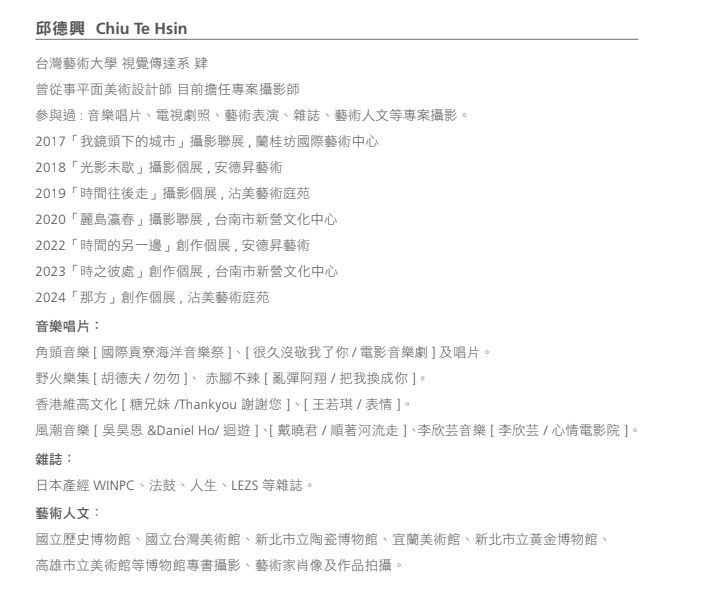 邱德興 Chiu Te Hsin

台灣藝術大學 視覺傳達系 肄

曾從事平面美術設計師 目前擔任專案攝影師

參與過 : 音樂唱片、電視劇照、藝術表演、雜誌、藝術人文等專案攝影。

2017「我鏡頭下的城市」攝影聯展 , 蘭桂坊國際藝術中心

2018「光影未歇」攝影個展 , 安德昇藝術

2019「時間往後走」攝影個展 , 沾美藝術庭苑

2020「麗島瀛春」攝影聯展 , 台南市新營文化中心

2022「時間的另一邊」創作個展 , 安德昇藝術

2023「時之彼處」創作個展 , 台南市新營文化中心

2024「那方」創作個展 , 沾美藝術庭苑

音樂唱片 :

角頭音樂 [ 國際貢寮海洋音樂祭 ]、[ 很久沒敬我了你 / 電影音樂劇 ] 及唱片。

野火樂集 [ 胡德夫 / 匆匆 ]、 赤腳不辣 [ 亂彈阿翔 / 把我換成你 ]。

香港維高文化 [ 糖兄妹 /Thankyou 謝謝您 ]、[ 王若琪 / 表情 ]。

風潮音樂 [ 吳昊恩 &Daniel Ho/ 迴遊 ]、[ 戴曉君 / 順著河流走 ]、李欣芸音樂 [ 李欣芸 / 心情電影院 ]。

雜誌 :

日本產經 WINPC、法鼓、人生、LEZS 等雜誌。

藝術人文 :

國立歷史博物館、國立台灣美術館、新北市立陶瓷博物館、宜蘭美術館、新北市立黃金博物館、高雄市立美術館等博物館專書攝影、藝術家肖像及作品拍攝。